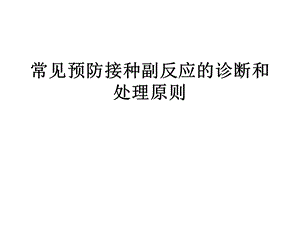 常见预防接种副反应的诊断和处理原则